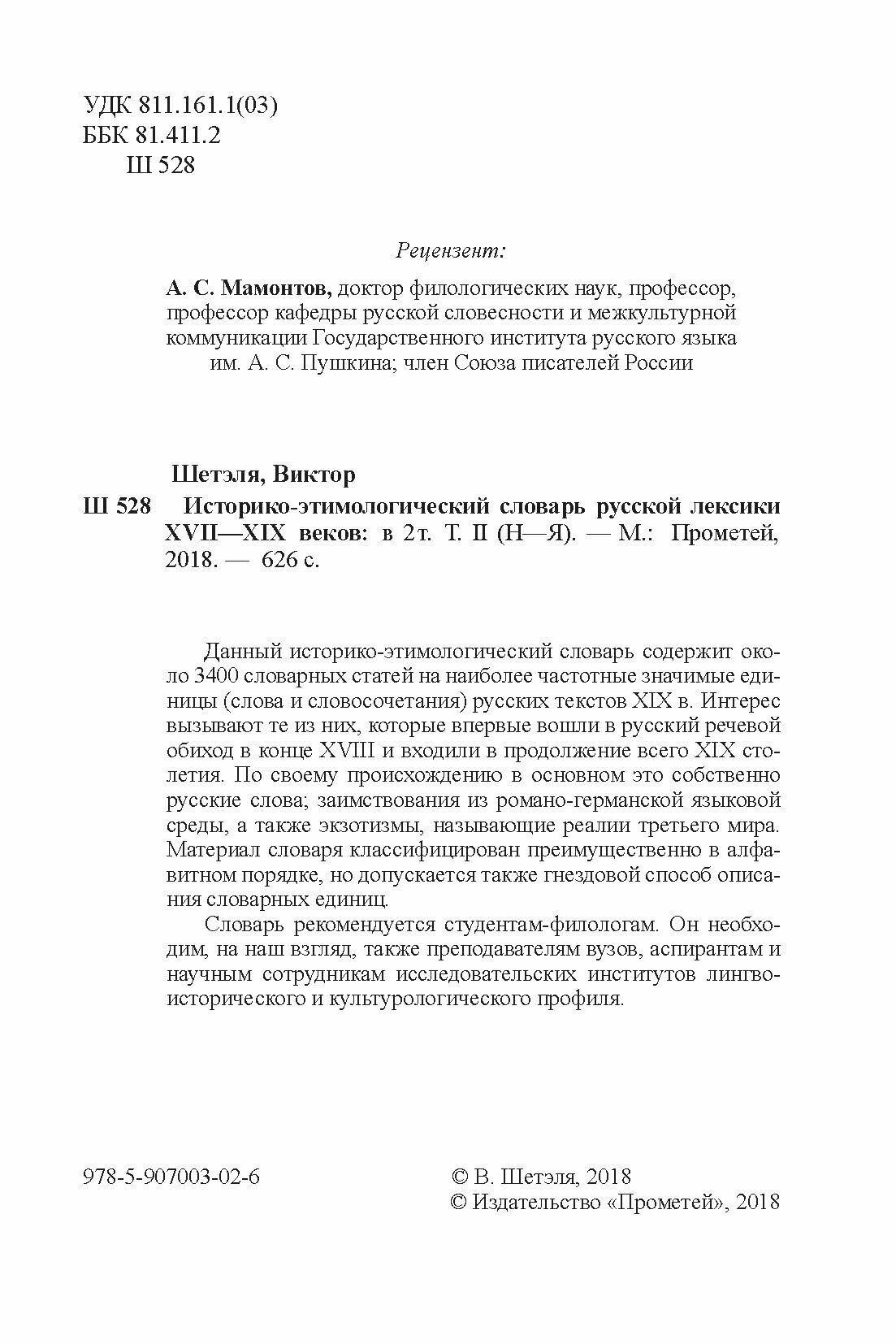 УДК 811.161.1(03)
ББК 81.411.2
Ш 528

Рецензент:

А. С. Мамонтов, доктор филологических наук, профессор, профессор кафедры русской словесности и межкультурной коммуникации Государственного института русского языка им. А. С. Пушкина; член Союза писателей России

Шетэля, Виктор

Ш 528 Историко-этимологический словарь русской лексики XVII—XIX веков: в 2т. Т. II (Н—Я). — М.: Прометей, 2018. — 626 с.

Данный историко-этимологический словарь содержит около 3400 словарных статей на наиболее частотные значимые единицы (слова и словосочетания) русских текстов XIX в. Интерес вызывают те из них, которые впервые вошли в русский речевой обиход в конце XVIII и входили в продолжение всего XIX столетия. По своему происхождению в основном это собственно русские слова; заимствования из романо-германской языковой среды, а также экзотизмы, называющие реалии третьего мира. Материал словаря классифицирован преимущественно в алфавитном порядке, но допускается также гнездовой способ описания словарных единиц.

Словарь рекомендуется студентам-филологам. Он необходим, на наш взгляд, также преподавателям вузов, аспирантам и научным сотрудникам исследовательских институтов лингвоисторического и культурологического профиля.

978-5-907003-02-6

© В. Шетэля, 2018
© Издательство «Прометей», 2018